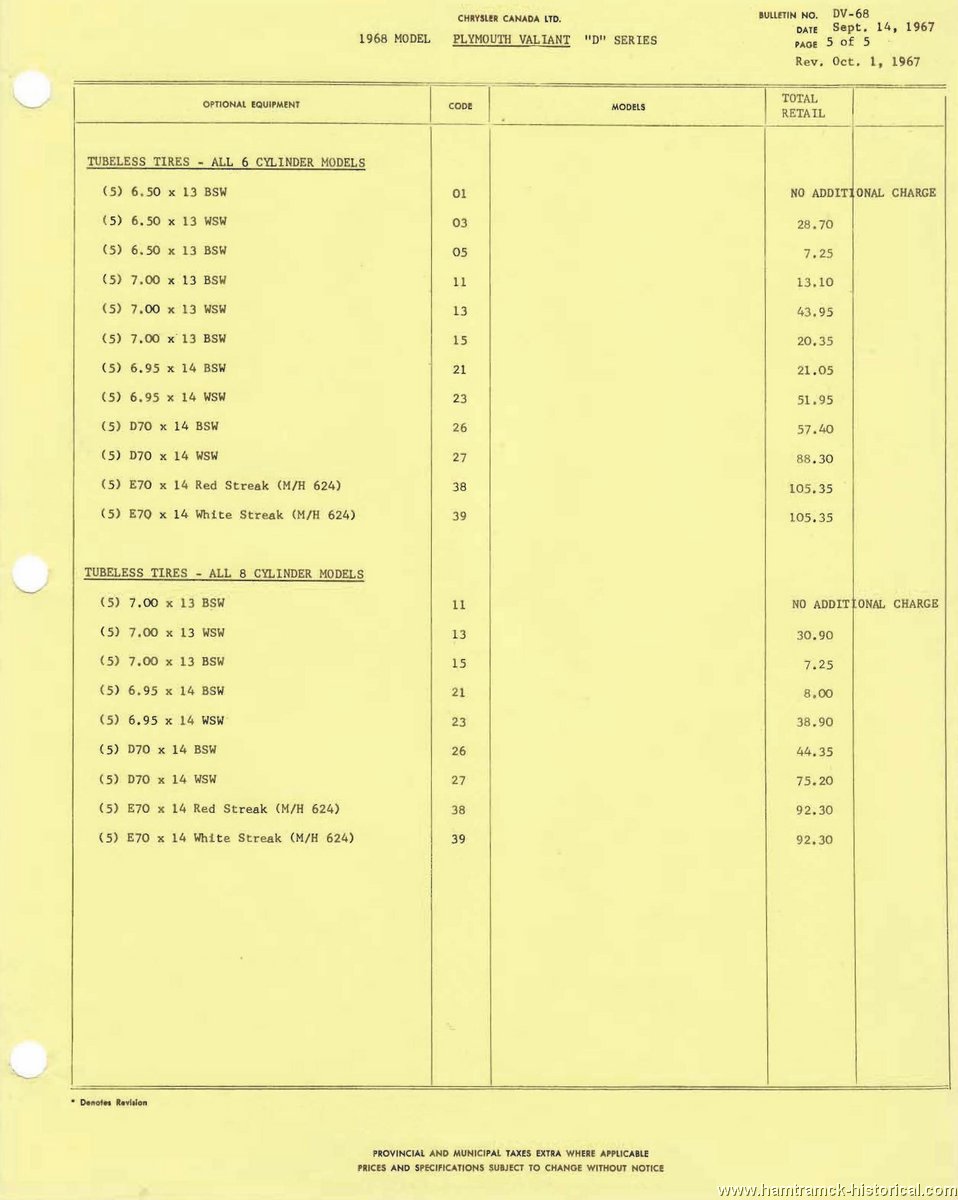 CHRYSLER CANADA LTD.

1968 MODEL PLYMOUTH VALIANT "D" SERIES

BULLETIN NO. DV-68
DATE Sept. 14, 1967
PAGE 5 of 5
Rev. Oct. 1, 1967

| OPTIONAL EQUIPMENT | CODE | MODELS | TOTAL RETAIL | |
|---|---|---|---|---|
| TUBELESS TIRES - ALL 6 CYLINDER MODELS | | | | |
| (5) 6.50 x 13 BSW | 01 | | NO ADDITIONAL CHARGE | |
| (5) 6.50 x 13 WSW | 03 | | 28.70 | |
| (5) 6.50 x 13 BSW | 05 | | 7.25 | |
| (5) 7.00 x 13 BSW | 11 | | 13.10 | |
| (5) 7.00 x 13 WSW | 13 | | 43.95 | |
| (5) 7.00 x 13 BSW | 15 | | 20.35 | |
| (5) 6.95 x 14 BSW | 21 | | 21.05 | |
| (5) 6.95 x 14 WSW | 23 | | 51.95 | |
| (5) D70 x 14 BSW | 26 | | 57.40 | |
| (5) D70 x 14 WSW | 27 | | 88.30 | |
| (5) E70 x 14 Red Streak (M/H 624) | 38 | | 105.35 | |
| (5) E70 x 14 White Streak (M/H 624) | 39 | | 105.35 | |
| TUBELESS TIRES - ALL 8 CYLINDER MODELS | | | | |
| (5) 7.00 x 13 BSW | 11 | | NO ADDITIONAL CHARGE | |
| (5) 7.00 x 13 WSW | 13 | | 30.90 | |
| (5) 7.00 x 13 BSW | 15 | | 7.25 | |
| (5) 6.95 x 14 BSW | 21 | | 8.00 | |
| (5) 6.95 x 14 WSW | 23 | | 38.90 | |
| (5) D70 x 14 BSW | 26 | | 44.35 | |
| (5) D70 x 14 WSW | 27 | | 75.20 | |
| (5) E70 x 14 Red Streak (M/H 624) | 38 | | 92.30 | |
| (5) E70 x 14 White Streak (M/H 624) | 39 | | 92.30 | |

* Denotes Revision

PROVINCIAL AND MUNICIPAL TAXES EXTRA WHERE APPLICABLE
PRICES AND SPECIFICATIONS SUBJECT TO CHANGE WITHOUT NOTICE

www.hamtramck-historical.com